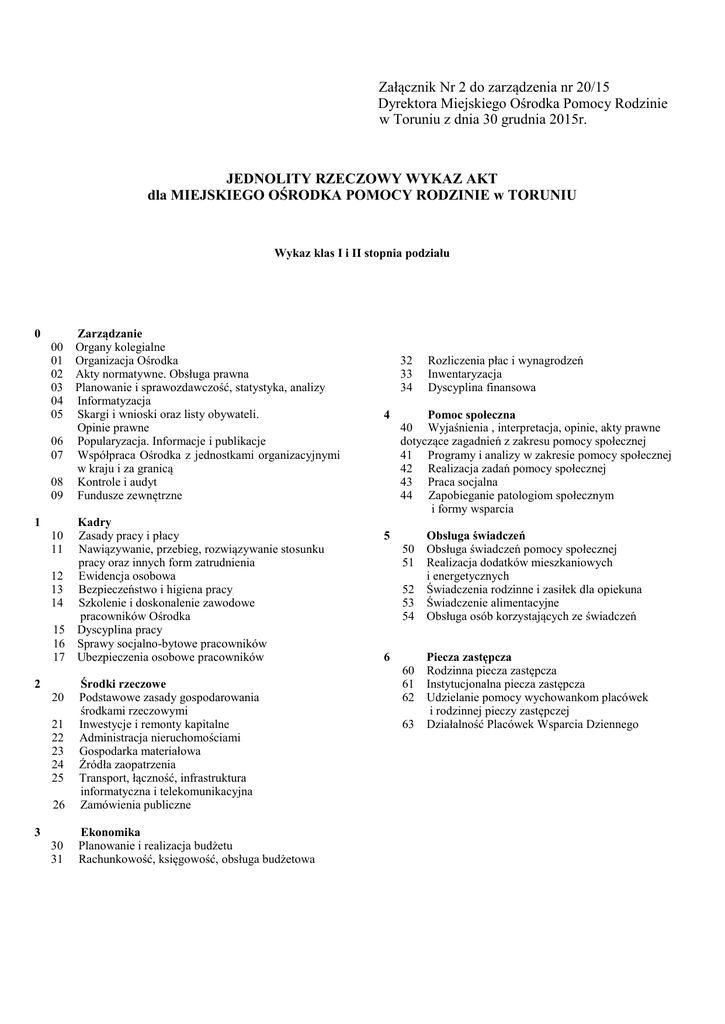 Załącznik Nr 2 do zarządzenia nr 20/15
Dyrektora Miejskiego Ośrodka Pomocy Rodzinie
w Toruniu z dnia 30 grudnia 2015r.

JEDNOLITY RZECZOWY WYKAZ AKT
dla MIEJSKIEGO OŚRODKA POMOCY RODZINIE w TORUNIU

Wykaz klas I i II stopnia podziału

0 Zarządzanie
00 Organy kolegialne
01 Organizacja Ośrodka
02 Akty normatywne. Obsługa prawna
03 Planowanie i sprawozdawczość, statystyka, analizy
04 Informatyzacja
05 Skargi i wnioski oraz listy obywateli. Opinie prawne
06 Popularyzacja. Informacje i publikacje
07 Współpraca Ośrodka z jednostkami organizacyjnymi w kraju i za granicą
08 Kontrole i audyt
09 Fundusze zewnętrzne

1 Kadry
10 Zasady pracy i płacy
11 Nawiązywanie, przebieg, rozwiązywanie stosunku pracy oraz innych form zatrudnienia
12 Ewidencja osobowa
13 Bezpieczeństwo i higiena pracy
14 Szkolenie i doskonalenie zawodowe pracowników Ośrodka
15 Dyscyplina pracy
16 Sprawy socjalno-bytowe pracowników
17 Ubezpieczenia osobowe pracowników

2 Środki rzeczowe
20 Podstawowe zasady gospodarowania środkami rzeczowymi
21 Inwestycje i remonty kapitalne
22 Administracja nieruchomościami
23 Gospodarka materiałowa
24 Źródła zaopatrzenia
25 Transport, łączność, infrastruktura informatyczna i telekomunikacyjna
26 Zamówienia publiczne

3 Ekonomika
30 Planowanie i realizacja budżetu
31 Rachunkowość, księgowość, obsługa budżetowa
32 Rozliczenia płac i wynagrodzeń
33 Inwentaryzacja
34 Dyscyplina finansowa

4 Pomoc społeczna
40 Wyjaśnienia , interpretacja, opinie, akty prawne dotyczące zagadnień z zakresu pomocy społecznej
41 Programy i analizy w zakresie pomocy społecznej
42 Realizacja zadań pomocy społecznej
43 Praca socjalna
44 Zapobieganie patologiom społecznym i formy wsparcia

5 Obsługa świadczeń
50 Obsługa świadczeń pomocy społecznej
51 Realizacja dodatków mieszkaniowych i energetycznych
52 Świadczenia rodzinne i zasiłek dla opiekuna
53 Świadczenie alimentacyjne
54 Obsługa osób korzystających ze świadczeń

6 Piecza zastępcza
60 Rodzinna piecza zastępcza
61 Instytucjonalna piecza zastępcza
62 Udzielanie pomocy wychowankom placówek i rodzinnej pieczy zastępczej
63 Działalność Placówek Wsparcia Dziennego